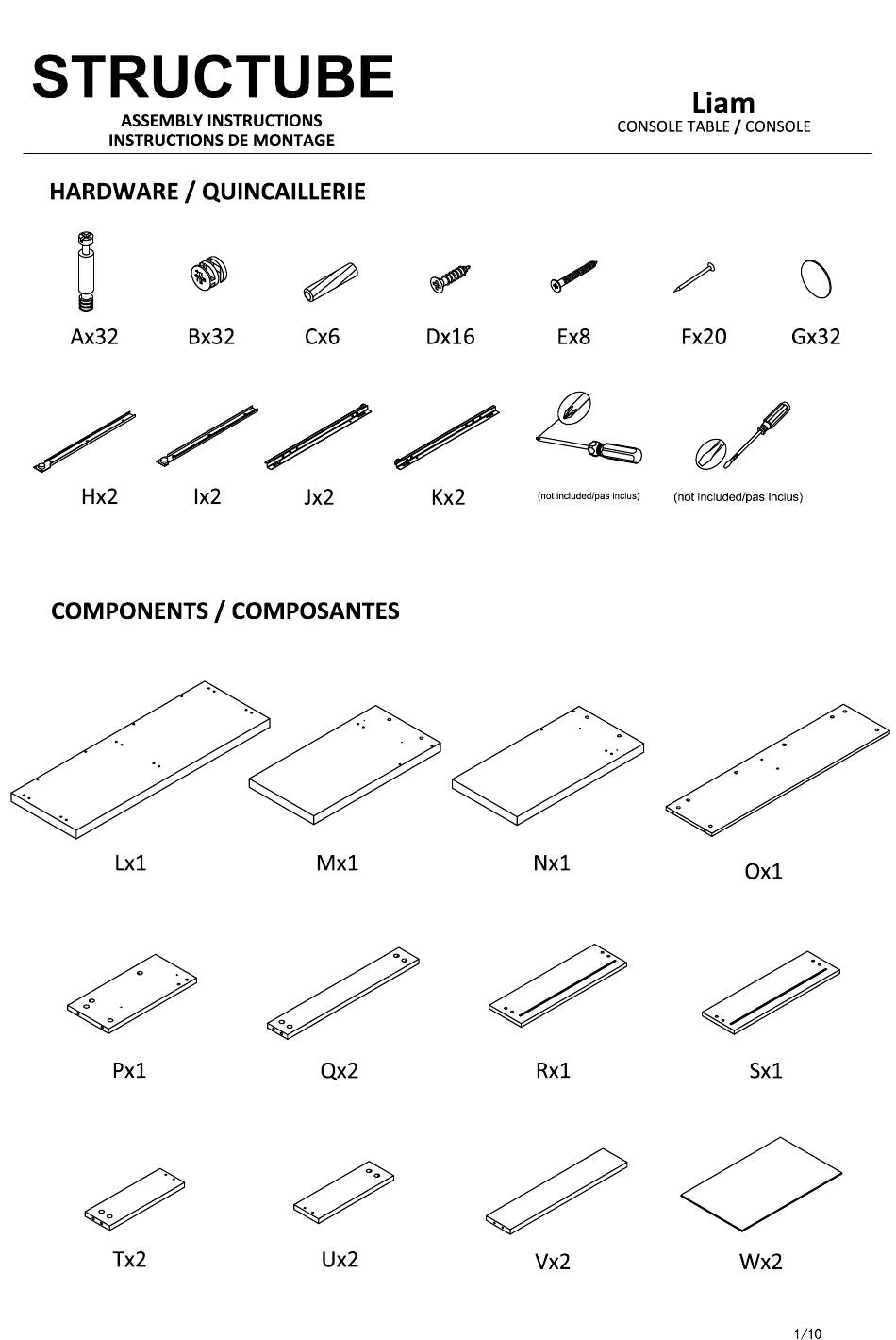 STRUCTUBE
ASSEMBLY INSTRUCTIONS
INSTRUCTIONS DE MONTAGE

Liam
CONSOLE TABLE / CONSOLE

HARDWARE / QUINCAILLERIE

Ax32 Bx32 Cx6 Dx16 Ex8 Fx20 Gx32

Hx2 Ix2 Jx2 Kx2 (not included/pas inclus) (not included/pas inclus)

COMPONENTS / COMPOSANTES

Lx1 Mx1 Nx1 Ox1

Px1 Qx2 Rx1 Sx1

Tx2 Ux2 Vx2 Wx2

1/10